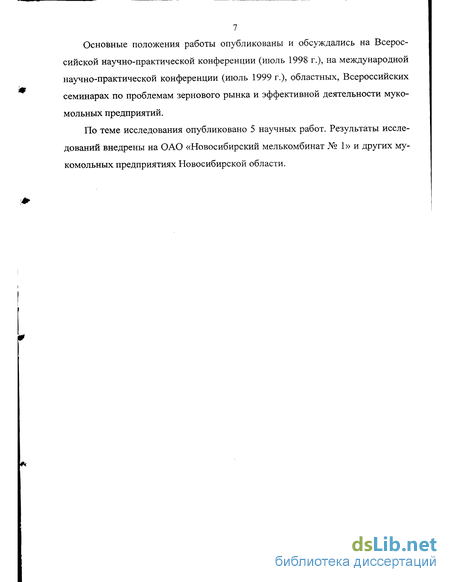 7

Основные положения работы опубликованы и обсуждались на Всероссийской научно-практической конференции (июль 1998 г.), на международной научно-практической конференции (июль 1999 г.), областных, Всероссийских семинарах по проблемам зернового рынка и эффективной деятельности мукомольных предприятий.

По теме исследования опубликовано 5 научных работ. Результаты исследований внедрены на ОАО «Новосибирский мелькомбинат № 1» и других мукомольных предприятиях Новосибирской области.

dsLib.net
библиотека диссертаций